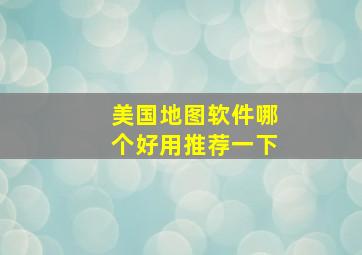 美国地图软件哪个好用推荐一下